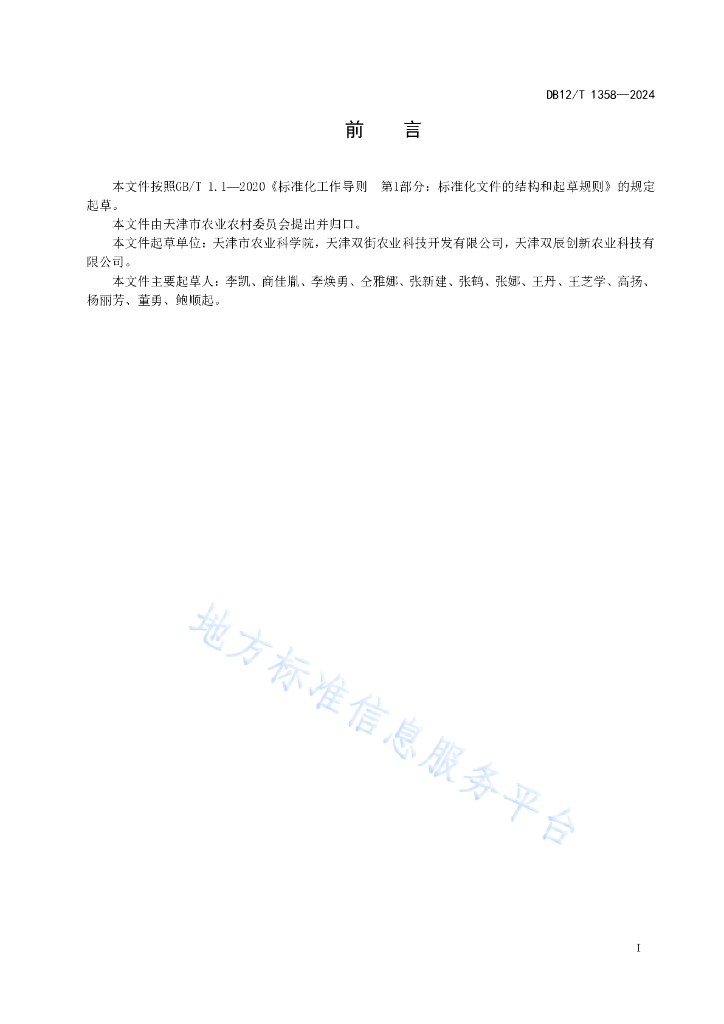 DB12/T 1358—2024

前　言

本文件按照GB/T 1.1—2020《标准化工作导则　第1部分：标准化文件的结构和起草规则》的规定起草。

本文件由天津市农业农村委员会提出并归口。

本文件起草单位：天津市农业科学院，天津双街农业科技开发有限公司，天津双辰创新农业科技有限公司。

本文件主要起草人：李凯、商佳胤、李焕勇、仝雅娜、张新建、张鹤、张娜、王丹、王芝学、高扬、杨丽芳、董勇、鲍顺起。

地方标准信息服务平台

I